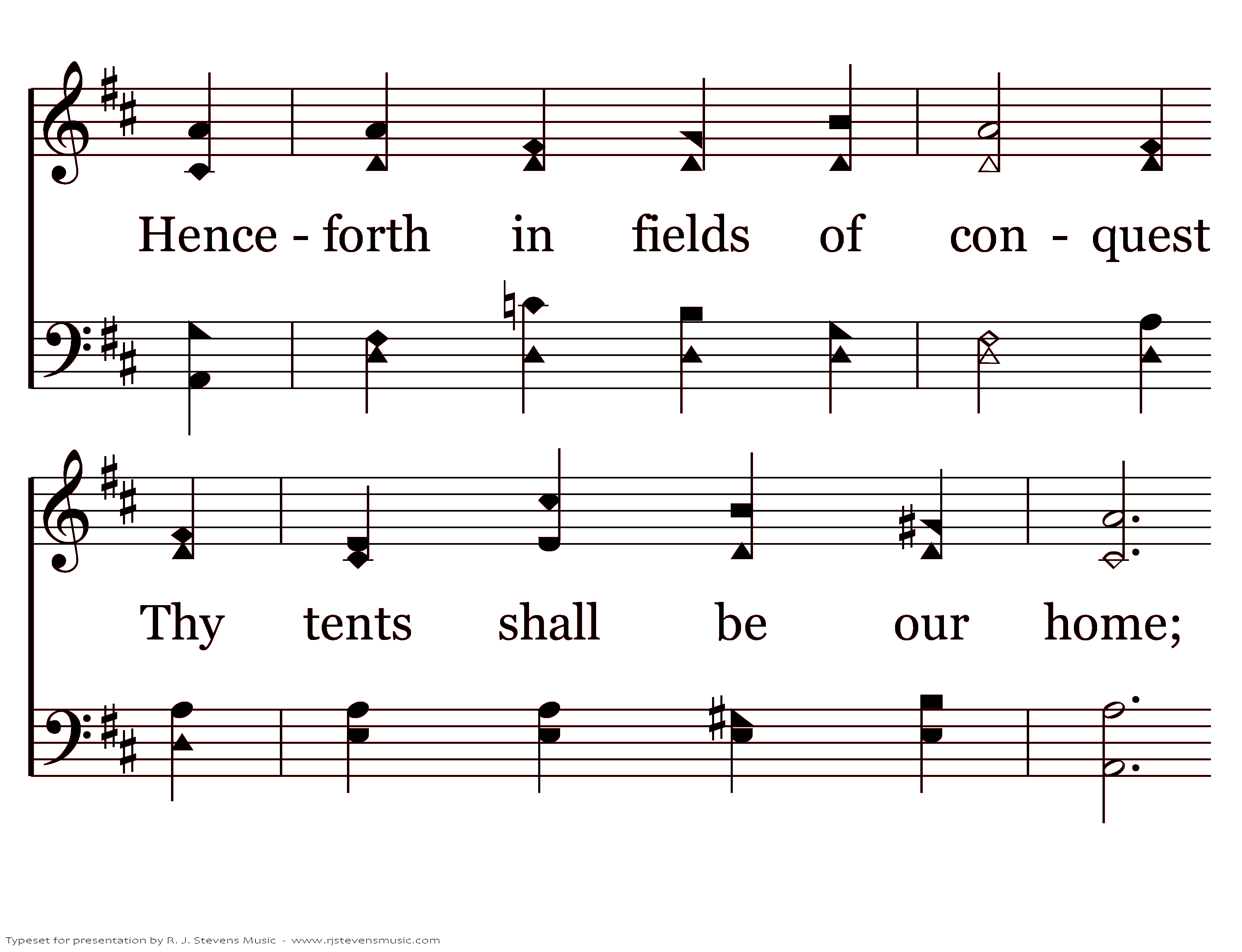 Hence - forth in fields of con - quest

Thy tents shall be our home;

Typeset for presentation by R. J. Stevens Music - www.rjstevensmusic.com